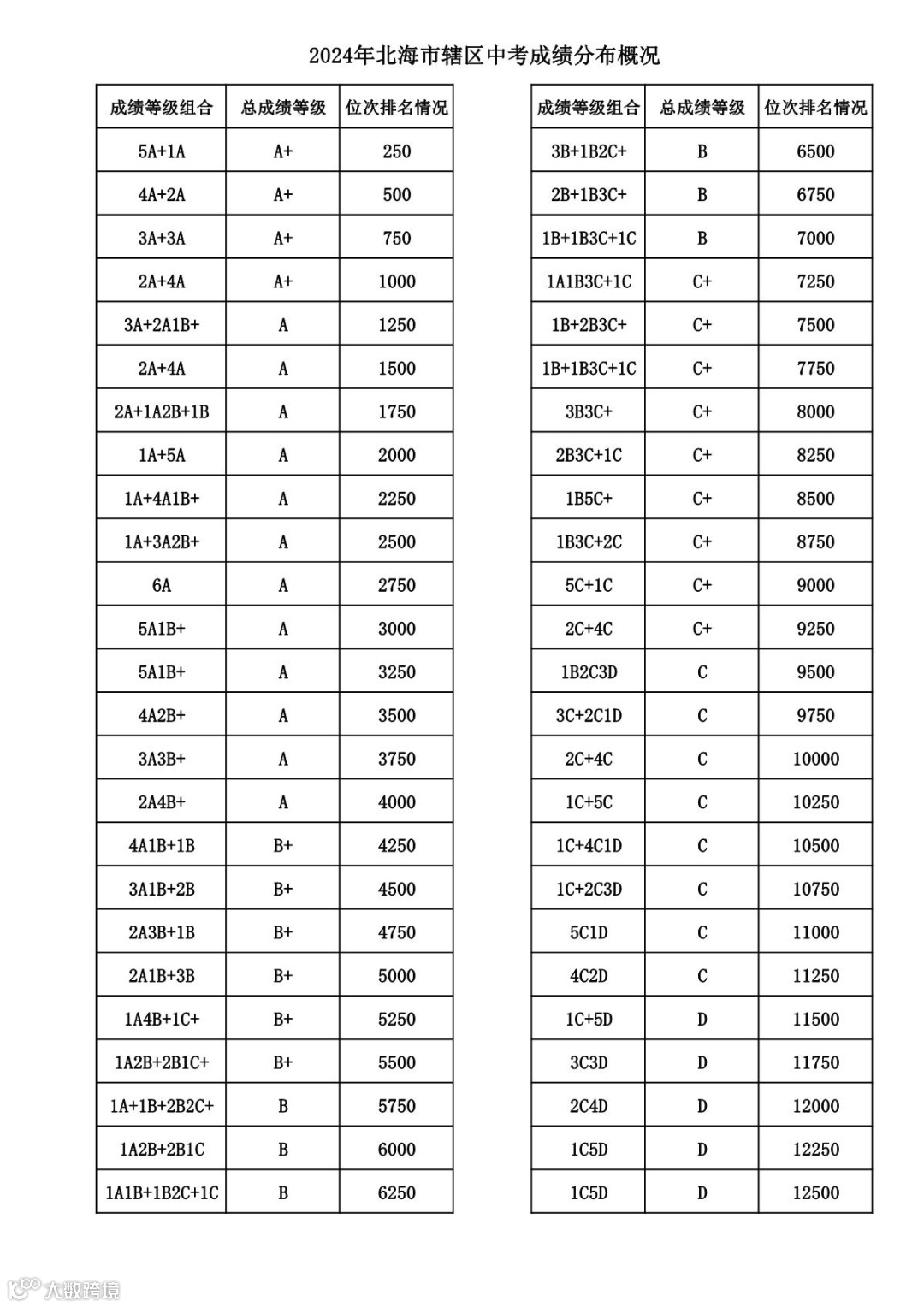 2024年北海市辖区中考成绩分布概况

| 成绩等级组合 | 总成绩等级 | 位次排名情况 |
|---|---|---|
| 5A+1A | A+ | 250 |
| 4A+2A | A+ | 500 |
| 3A+3A | A+ | 750 |
| 2A+4A | A+ | 1000 |
| 3A+2A1B+ | A | 1250 |
| 2A+4A | A | 1500 |
| 2A+1A2B+1B | A | 1750 |
| 1A+5A | A | 2000 |
| 1A+4A1B+ | A | 2250 |
| 1A+3A2B+ | A | 2500 |
| 6A | A | 2750 |
| 5A1B+ | A | 3000 |
| 5A1B+ | A | 3250 |
| 4A2B+ | A | 3500 |
| 3A3B+ | A | 3750 |
| 2A4B+ | A | 4000 |
| 4A1B+1B | B+ | 4250 |
| 3A1B+2B | B+ | 4500 |
| 2A3B+1B | B+ | 4750 |
| 2A1B+3B | B+ | 5000 |
| 1A4B+1C+ | B+ | 5250 |
| 1A2B+2B1C+ | B+ | 5500 |
| 1A+1B+2B2C+ | B | 5750 |
| 1A2B+2B1C | B | 6000 |
| 1A1B+1B2C+1C | B | 6250 |

| 成绩等级组合 | 总成绩等级 | 位次排名情况 |
|---|---|---|
| 3B+1B2C+ | B | 6500 |
| 2B+1B3C+ | B | 6750 |
| 1B+1B3C+1C | B | 7000 |
| 1A1B3C+1C | C+ | 7250 |
| 1B+2B3C+ | C+ | 7500 |
| 1B+1B3C+1C | C+ | 7750 |
| 3B3C+ | C+ | 8000 |
| 2B3C+1C | C+ | 8250 |
| 1B5C+ | C+ | 8500 |
| 1B3C+2C | C+ | 8750 |
| 5C+1C | C+ | 9000 |
| 2C+4C | C+ | 9250 |
| 1B2C3D | C | 9500 |
| 3C+2C1D | C | 9750 |
| 2C+4C | C | 10000 |
| 1C+5C | C | 10250 |
| 1C+4C1D | C | 10500 |
| 1C+2C3D | C | 10750 |
| 5C1D | C | 11000 |
| 4C2D | C | 11250 |
| 1C+5D | D | 11500 |
| 3C3D | D | 11750 |
| 2C4D | D | 12000 |
| 1C5D | D | 12250 |
| 1C5D | D | 12500 |

大数跨境